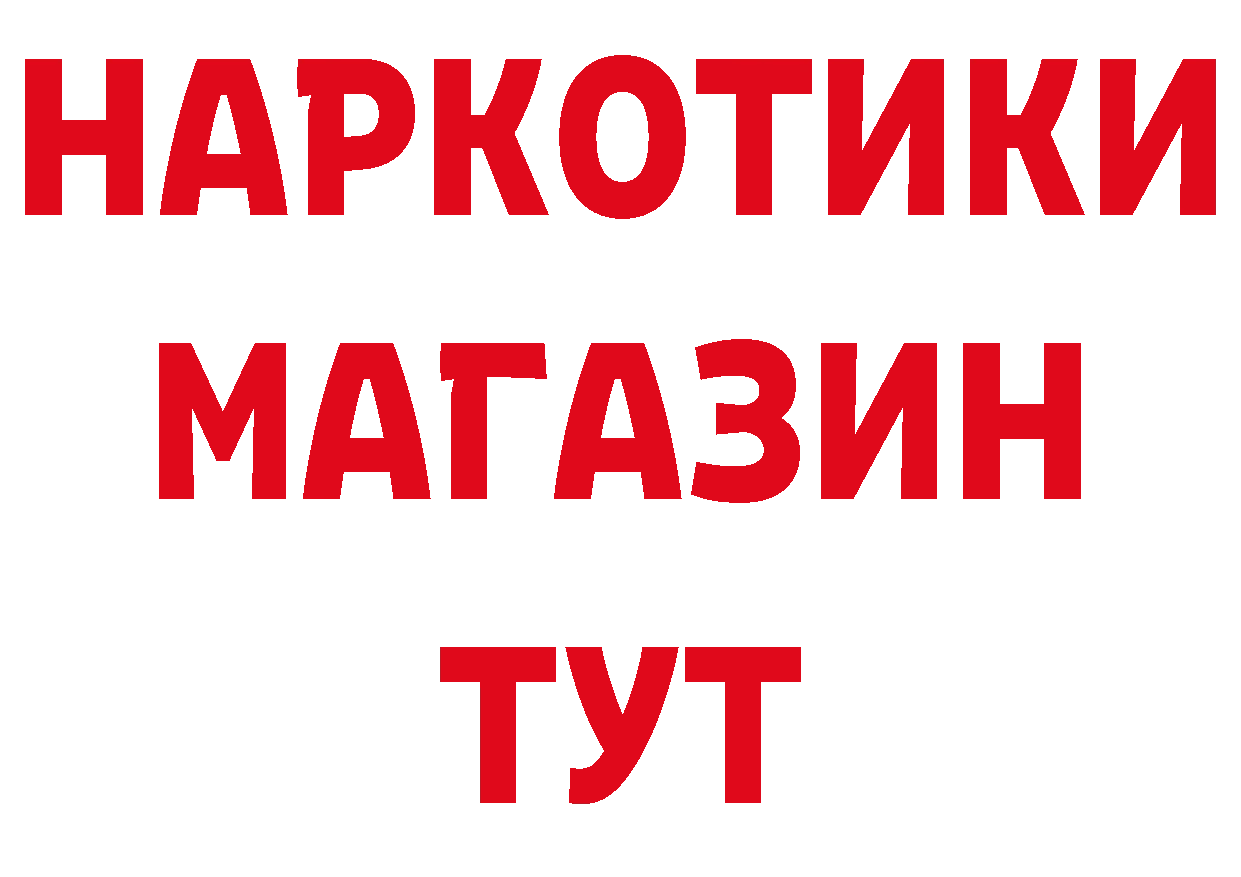 НАРКОТИКИ
МАГАЗИН
ТУТ